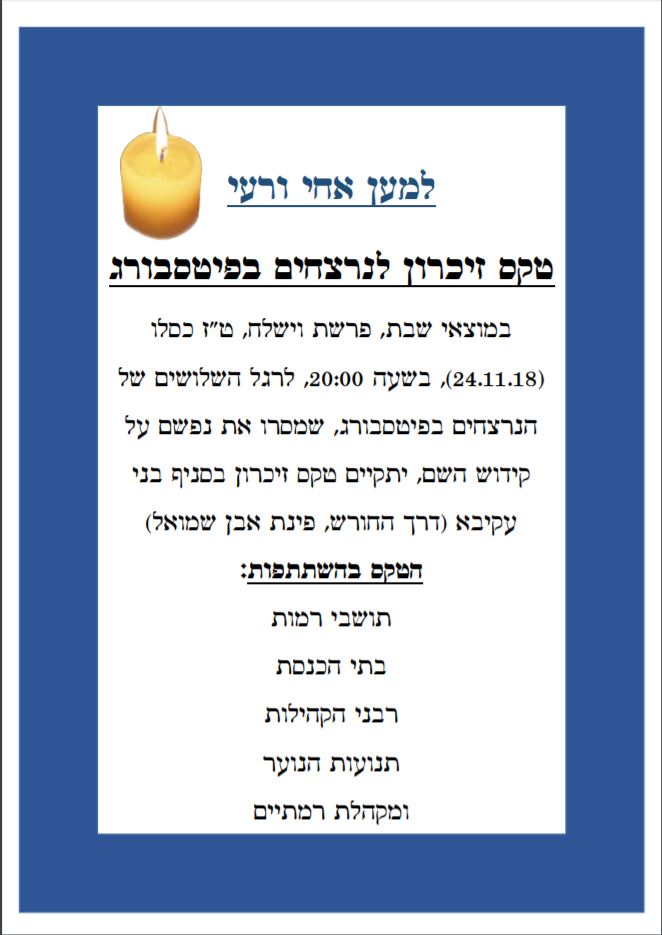 למען אחי ורעי

טקס זיכרון לנרצחים בפיטסבורג

במוצאי שבת, פרשת וישלח, ט"ז כסלו (24.11.18), בשעה 20:00, לרגל השלושים של הנרצחים בפיטסבורג, שמסרו את נפשם על קידוש השם, יתקיים טקס זיכרון בסניף בני עקיבא (דרך החורש, פינת אבן שמואל)

הטקס בהשתתפות:

תושבי רמות

בתי הכנסת

רבני הקהילות

תנועות הנוער

ומקהלת רמתיים